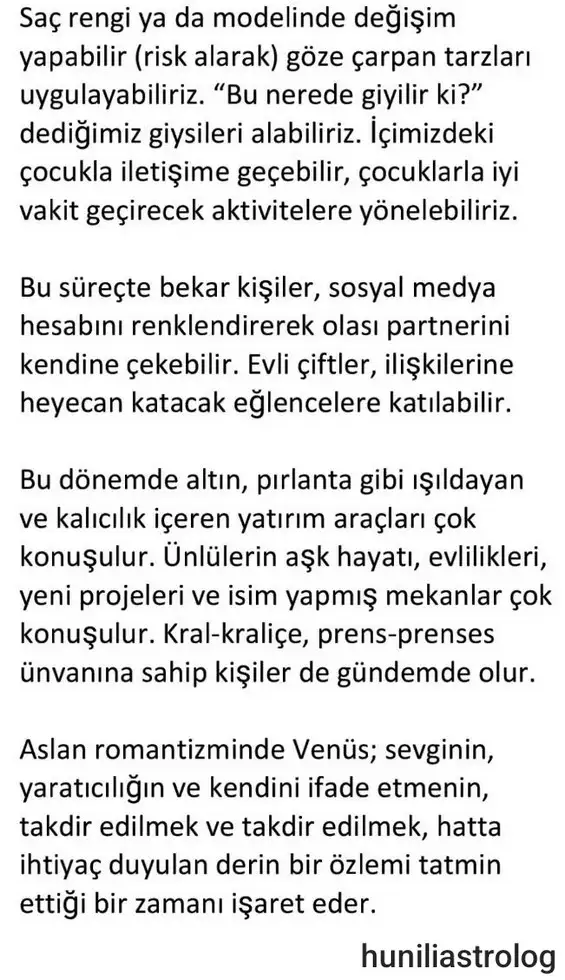 Saç rengi ya da modelinde değişim yapabilir (risk alarak) göze çarpan tarzları uygulayabiliriz. “Bu nerede giyilir ki?” dediğimiz giysileri alabiliriz. İçimizdeki çocukla iletişime geçebilir, çocuklarla iyi vakit geçirecek aktivitelere yönelebiliriz.

Bu süreçte bekar kişiler, sosyal medya hesabını renklendirerek olası partnerini kendine çekebilir. Evli çiftler, ilişkilerine heyecan katacak eğlencelere katılabilir.

Bu dönemde altın, pırlanta gibi ışıldayan ve kalıcılık içeren yatırım araçları çok konuşulur. Ünlülerin aşk hayatı, evlilikleri, yeni projeleri ve isim yapmış mekanlar çok konuşulur. Kral-kraliçe, prens-prenses ünvanına sahip kişiler de gündemde olur.

Aslan romantizminde Venüs; sevginin, yaratıcılığın ve kendini ifade etmenin, takdir edilmek ve takdir edilmek, hatta ihtiyaç duyulan derin bir özlemi tatmin ettiği bir zamanı işaret eder.

huniliastrolog